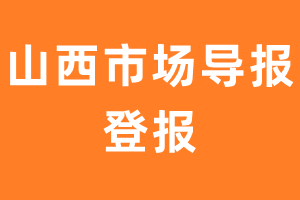 山西市场导报
登报